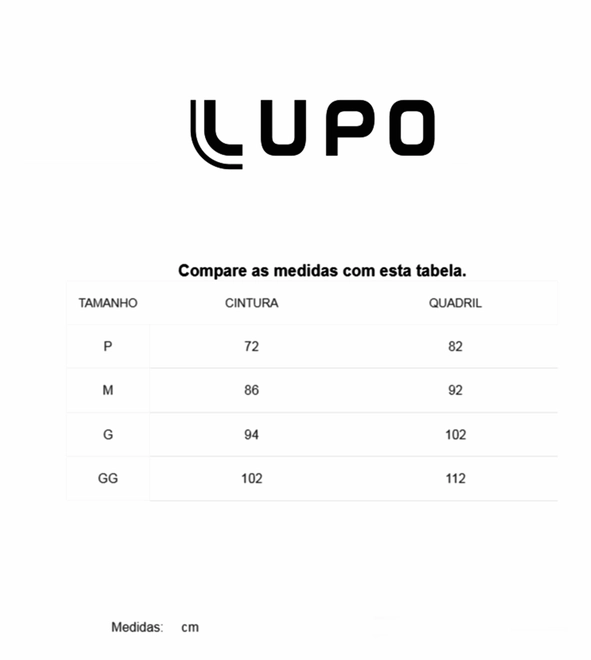 LUPO

Compare as medidas com esta tabela.

| TAMANHO | CINTURA | QUADRIL |
|---|---|---|
| P | 72 | 82 |
| M | 86 | 92 |
| G | 94 | 102 |
| GG | 102 | 112 |

Medidas: cm